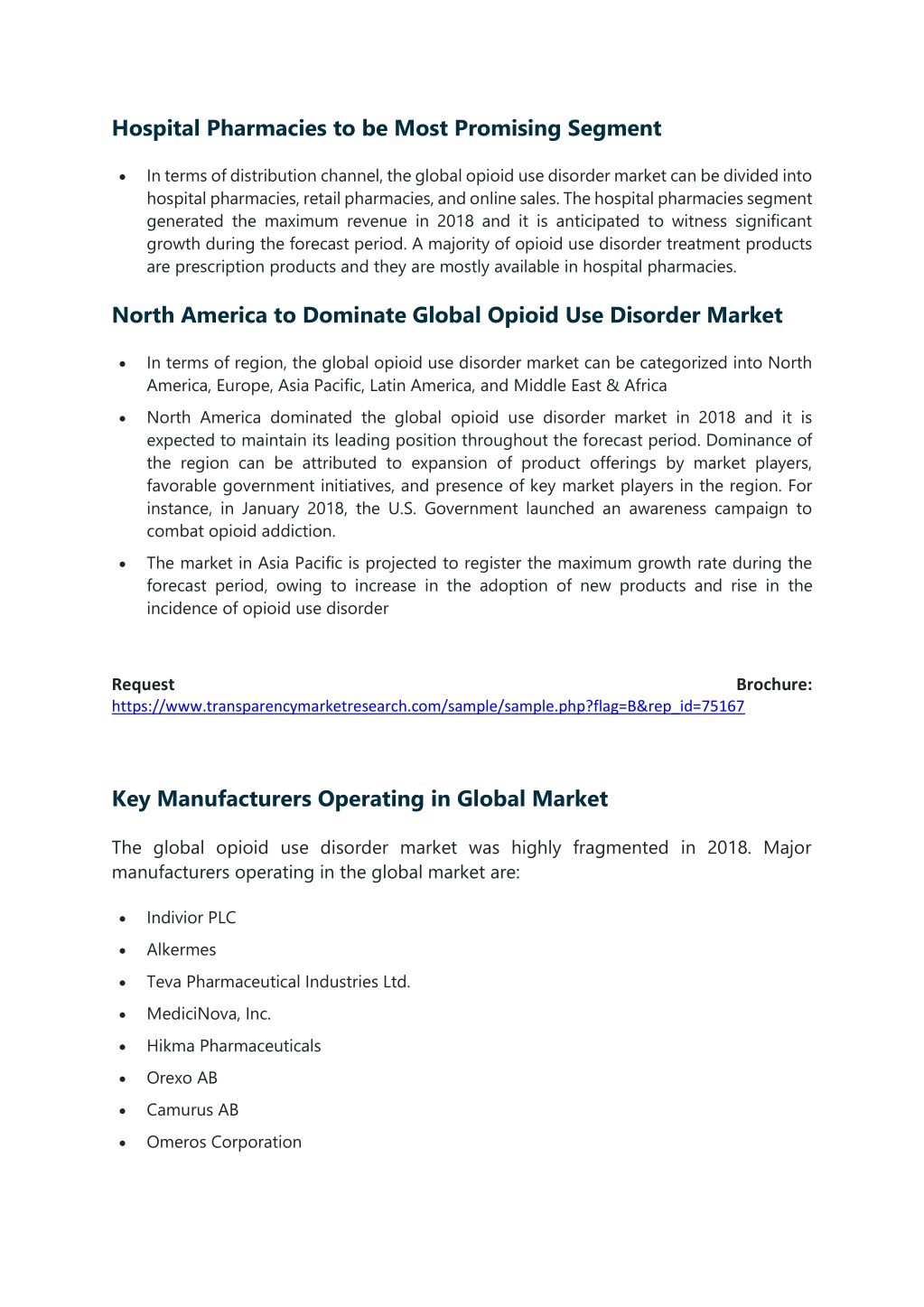 Hospital Pharmacies to be Most Promising Segment

• In terms of distribution channel, the global opioid use disorder market can be divided into hospital pharmacies, retail pharmacies, and online sales. The hospital pharmacies segment generated the maximum revenue in 2018 and it is anticipated to witness significant growth during the forecast period. A majority of opioid use disorder treatment products are prescription products and they are mostly available in hospital pharmacies.

North America to Dominate Global Opioid Use Disorder Market

• In terms of region, the global opioid use disorder market can be categorized into North America, Europe, Asia Pacific, Latin America, and Middle East & Africa

• North America dominated the global opioid use disorder market in 2018 and it is expected to maintain its leading position throughout the forecast period. Dominance of the region can be attributed to expansion of product offerings by market players, favorable government initiatives, and presence of key market players in the region. For instance, in January 2018, the U.S. Government launched an awareness campaign to combat opioid addiction.

• The market in Asia Pacific is projected to register the maximum growth rate during the forecast period, owing to increase in the adoption of new products and rise in the incidence of opioid use disorder

Request Brochure: https://www.transparencymarketresearch.com/sample/sample.php?flag=B&rep_id=75167

Key Manufacturers Operating in Global Market

The global opioid use disorder market was highly fragmented in 2018. Major manufacturers operating in the global market are:

• Indivior PLC
• Alkermes
• Teva Pharmaceutical Industries Ltd.
• MediciNova, Inc.
• Hikma Pharmaceuticals
• Orexo AB
• Camurus AB
• Omeros Corporation